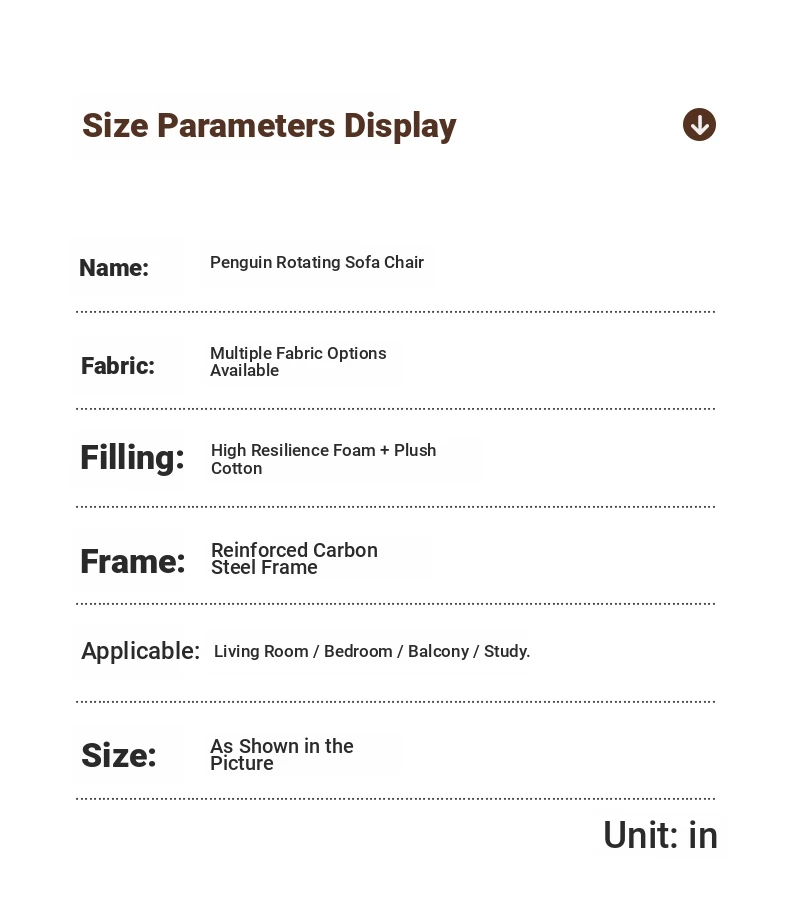 Size Parameters Display

Name: Penguin Rotating Sofa Chair

Fabric: Multiple Fabric Options Available

Filling: High Resilience Foam + Plush Cotton

Frame: Reinforced Carbon Steel Frame

Applicable: Living Room / Bedroom / Balcony / Study.

Size: As Shown in the Picture

Unit: in